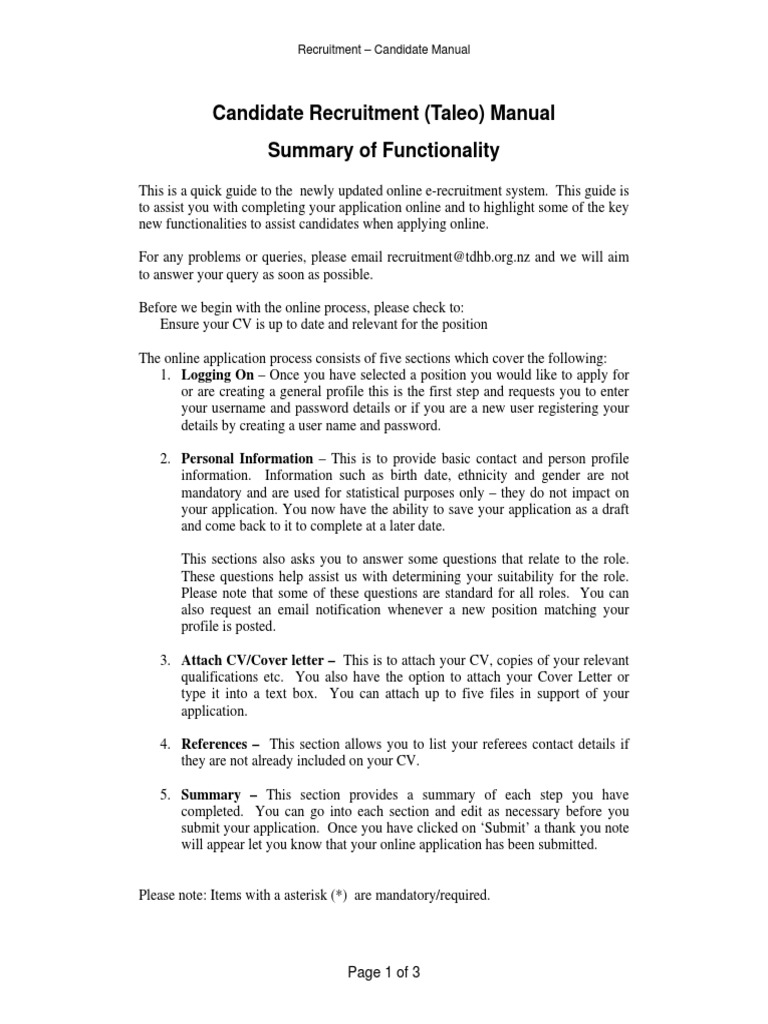 Recruitment – Candidate Manual

Candidate Recruitment (Taleo) Manual

Summary of Functionality

This is a quick guide to the newly updated online e-recruitment system. This guide is to assist you with completing your application online and to highlight some of the key new functionalities to assist candidates when applying online.

For any problems or queries, please email recruitment@tdhb.org.nz and we will aim to answer your query as soon as possible.

Before we begin with the online process, please check to:
Ensure your CV is up to date and relevant for the position

The online application process consists of five sections which cover the following:
1. Logging On – Once you have selected a position you would like to apply for or are creating a general profile this is the first step and requests you to enter your username and password details or if you are a new user registering your details by creating a user name and password.

2. Personal Information – This is to provide basic contact and person profile information. Information such as birth date, ethnicity and gender are not mandatory and are used for statistical purposes only – they do not impact on your application. You now have the ability to save your application as a draft and come back to it to complete at a later date.

This sections also asks you to answer some questions that relate to the role. These questions help assist us with determining your suitability for the role. Please note that some of these questions are standard for all roles. You can also request an email notification whenever a new position matching your profile is posted.

3. Attach CV/Cover letter – This is to attach your CV, copies of your relevant qualifications etc. You also have the option to attach your Cover Letter or type it into a text box. You can attach up to five files in support of your application.

4. References – This section allows you to list your referees contact details if they are not already included on your CV.

5. Summary – This section provides a summary of each step you have completed. You can go into each section and edit as necessary before you submit your application. Once you have clicked on 'Submit' a thank you note will appear let you know that your online application has been submitted.

Please note: Items with a asterisk (*) are mandatory/required.

Page 1 of 3